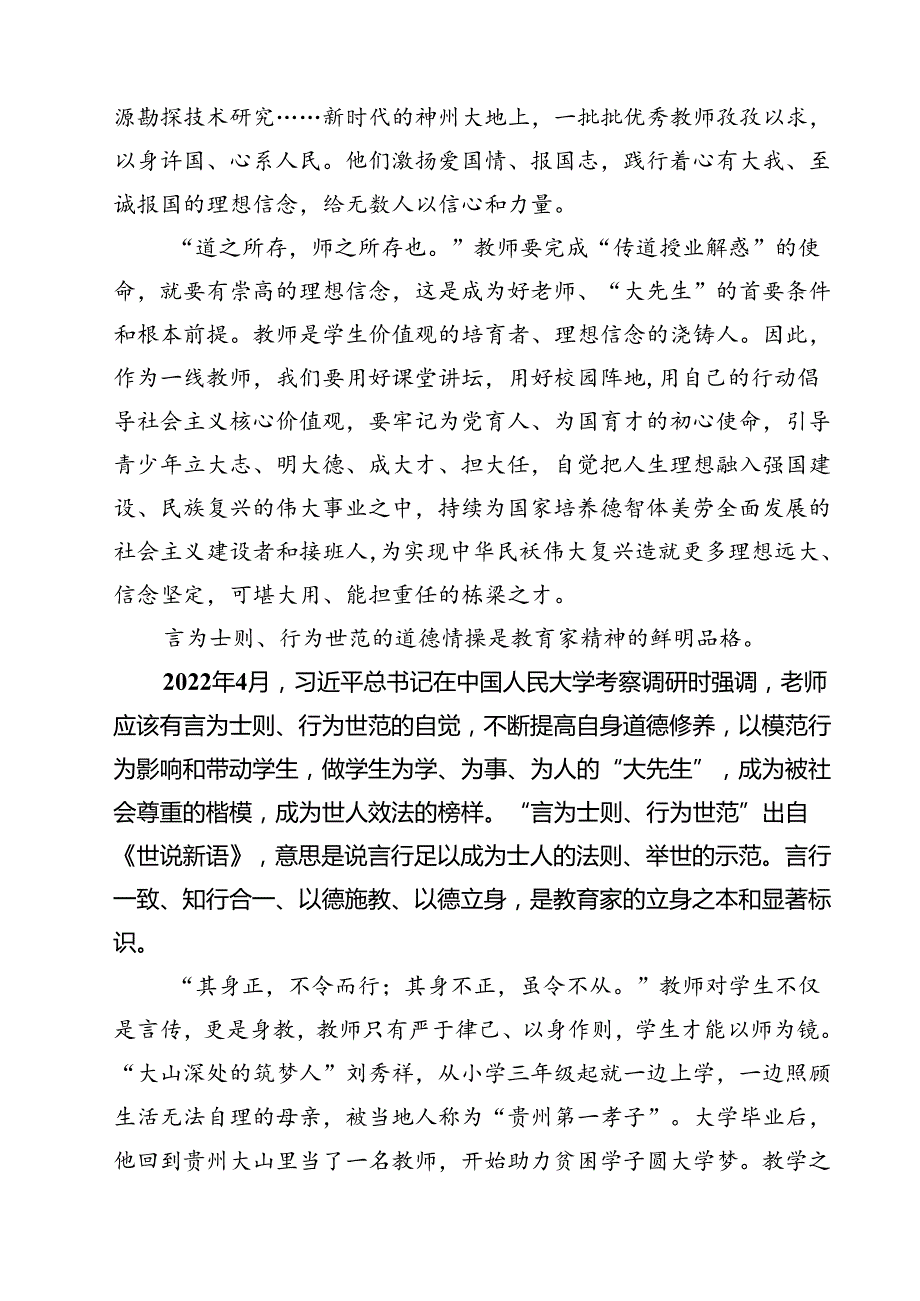 源勘探技术研究……新时代的神州大地上，一批批优秀教师孜孜以求，以身许国、心系人民。他们激扬爱国情、报国志，践行着心有大我、至诚报国的理想信念，给无数人以信心和力量。

“道之所存，师之所存也。”教师要完成“传道授业解惑”的使命，就要有崇高的理想信念，这是成为好老师、“大先生”的首要条件和根本前提。教师是学生价值观的培育者、理想信念的浇铸人。因此，作为一线教师，我们要用好课堂讲坛，用好校园阵地，用自己的行动倡导社会主义核心价值观，要牢记为党育人、为国育才的初心使命，引导青少年立大志、明大德、成大才、担大任，自觉把人生理想融入强国建设、民族复兴的伟大事业之中，持续为国家培养德智体美劳全面发展的社会主义建设者和接班人，为实现中华民袄伟大复兴造就更多理想远大、信念坚定，可堪大用、能担重任的栋梁之才。

言为士则、行为世范的道德情操是教育家精神的鲜明品格。

2022年4月，习近平总书记在中国人民大学考察调研时强调，老师应该有言为士则、行为世范的自觉，不断提高自身道德修养，以模范行为影响和带动学生，做学生为学、为事、为人的“大先生”，成为被社会尊重的楷模，成为世人效法的榜样。“言为士则、行为世范”出自《世说新语》，意思是说言行足以成为士人的法则、举世的示范。言行一致、知行合一、以德施教、以德立身，是教育家的立身之本和显著标识。

“其身正，不令而行；其身不正，虽令不从。”教师对学生不仅是言传，更是身教，教师只有严于律己、以身作则，学生才能以师为镜。“大山深处的筑梦人”刘秀祥，从小学三年级起就一边上学，一边照顾生活无法自理的母亲，被当地人称为“贵州第一孝子”。大学毕业后，他回到贵州大山里当了一名教师，开始助力贫困学子圆大学梦。教学之